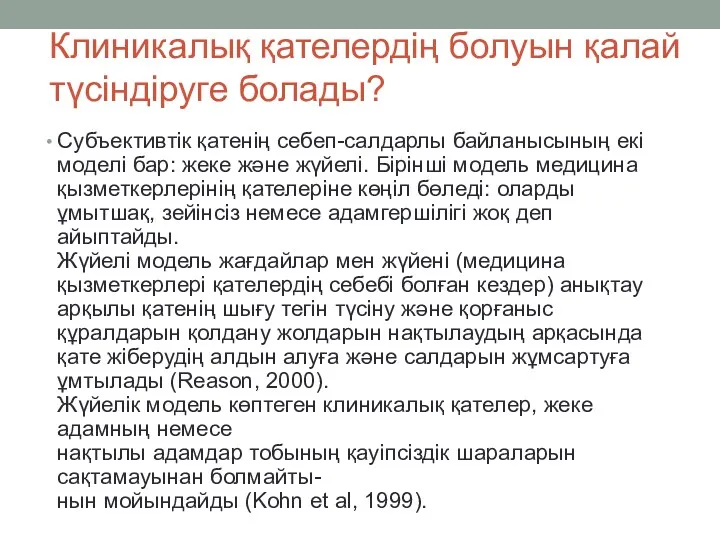 Клиникалық қателердің болуын қалай түсіндіруге болады?

• Субъективтік қатенің себеп-салдарлы байланысының екі моделі бар: жеке және жүйелі. Бірінші модель медицина қызметкерлерінің қателеріне көңіл бөледі: оларды ұмытшақ, зейінсіз немесе адамгершілігі жоқ деп айыптайды.
Жүйелі модель жағдайлар мен жүйені (медицина қызметкерлері қателердің себебі болған кездер) анықтау арқылы қатенің шығу тегін түсіну және қорғаныс құралдарын қолдану жолдарын нақтылаудың арқасында қате жіберудің алдын алуға және салдарын жұмсартуға ұмтылады (Reason, 2000).
Жүйелік модель көптеген клиникалық қателер, жеке адамның немесе
нақтылы адамдар тобының қауіпсіздік шараларын сақтамауынан болмайтынын мойындайды (Kohn et al, 1999).